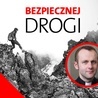 BEZPIECZNEJ
DROGI